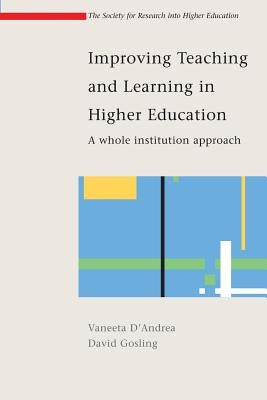 The Society for Research into Higher Education

Improving Teaching and Learning in Higher Education

A whole institution approach

Vaneeta D'Andrea
David Gosling